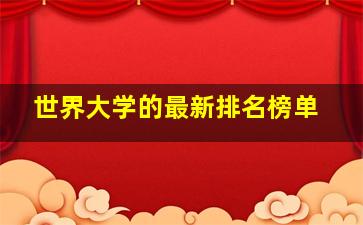 世界大学的最新排名榜单